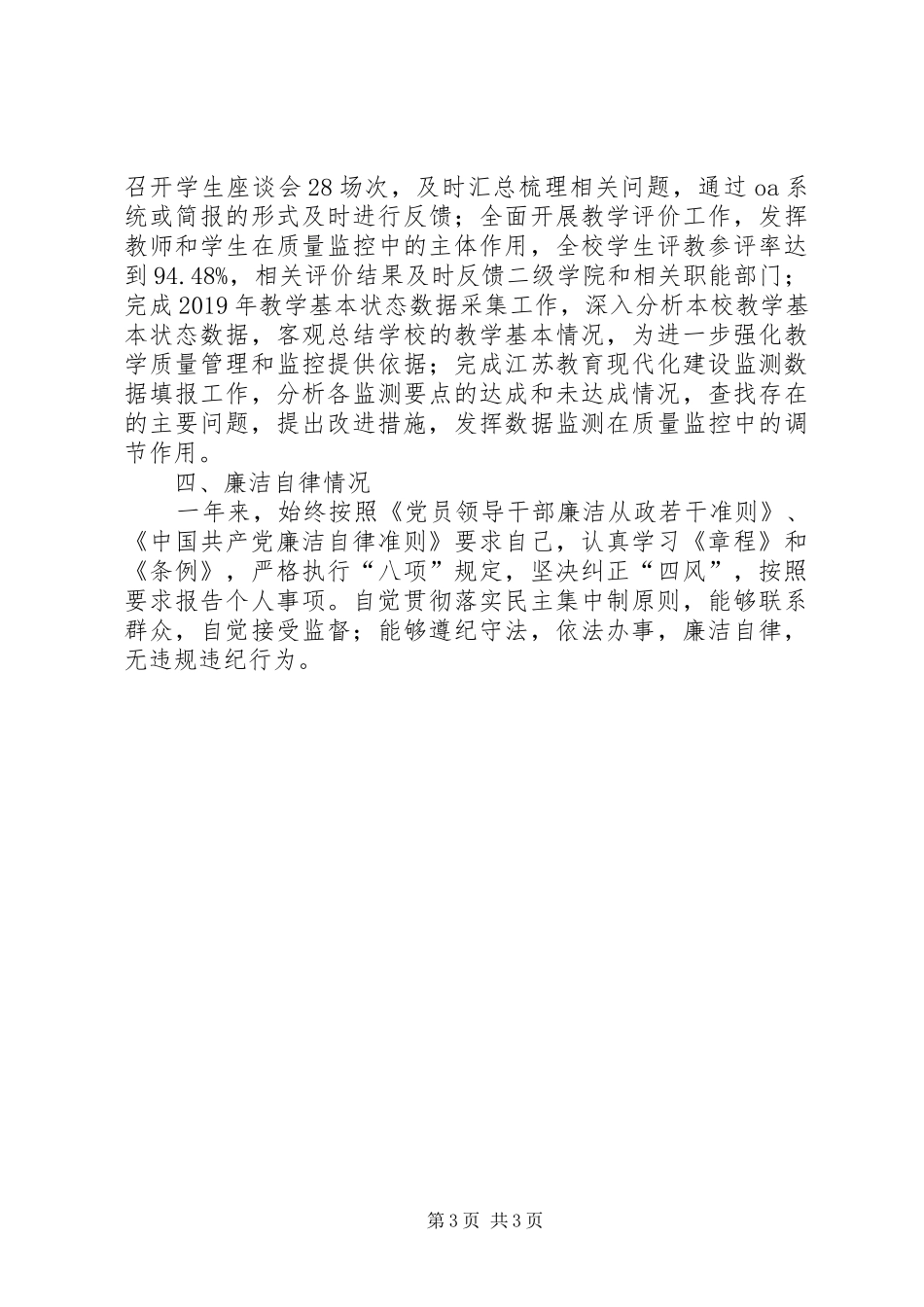 召开学生座谈会28场次，及时汇总梳理相关问题，通过oa系统或简报的形式及时进行反馈；全面开展教学评价工作，发挥教师和学生在质量监控中的主体作用，全校学生评教参评率达到94.48%，相关评价结果及时反馈二级学院和相关职能部门；完成2019年教学基本状态数据采集工作，深入分析本校教学基本状态数据，客观总结学校的教学基本情况，为进一步强化教学质量管理和监控提供依据；完成江苏教育现代化建设监测数据填报工作，分析各监测要点的达成和未达成情况，查找存在的主要问题，提出改进措施，发挥数据监测在质量监控中的调节作用。

四、廉洁自律情况

一年来，始终按照《党员领导干部廉洁从政若干准则》、《中国共产党廉洁自律准则》要求自己，认真学习《章程》和《条例》，严格执行“八项”规定，坚决纠正“四风”，按照要求报告个人事项。自觉贯彻落实民主集中制原则，能够联系群众，自觉接受监督；能够遵纪守法，依法办事，廉洁自律，无违规违纪行为。

第3页 共3页